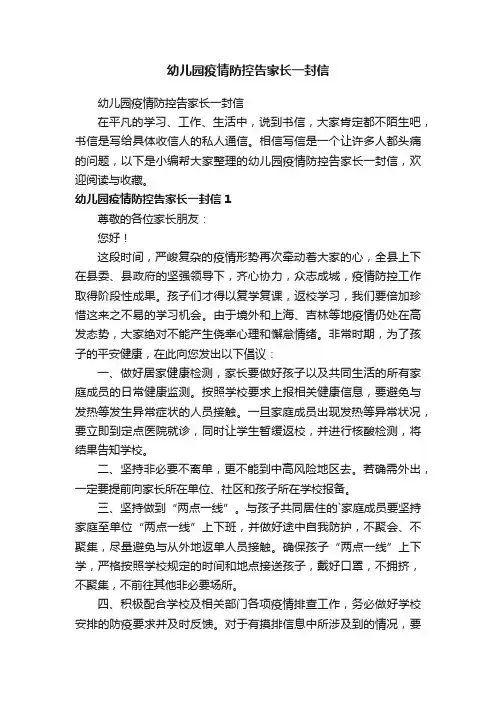 幼儿园疫情防控告家长一封信

幼儿园疫情防控告家长一封信

在平凡的学习、工作、生活中，说到书信，大家肯定都不陌生吧，书信是写给具体收信人的私人通信。相信写信是一个让许多人都头痛的问题，以下是小编帮大家整理的幼儿园疫情防控告家长一封信，欢迎阅读与收藏。

幼儿园疫情防控告家长一封信 1

尊敬的各位家长朋友：

您好！

这段时间，严峻复杂的疫情形势再次牵动着大家的心，全县上下在县委、县政府的坚强领导下，齐心协力，众志成城，疫情防控工作取得阶段性成果。孩子们才得以复学复课，返校学习，我们要倍加珍惜这来之不易的学习机会。由于境外和上海、吉林等地疫情仍处在高发态势，大家绝对不能产生侥幸心理和懈怠情绪。非常时期，为了孩子的平安健康，在此向您发出以下倡议：

一、做好居家健康检测，家长要做好孩子以及共同生活的所有家庭成员的日常健康监测。按照学校要求上报相关健康信息，要避免与发热等发生异常症状的人员接触。一旦家庭成员出现发热等异常状况，要立即到定点医院就诊，同时让学生暂缓返校，并进行核酸检测，将结果告知学校。

二、坚持非必要不离单，更不能到中高风险地区去。若确需外出，一定要提前向家长所在单位、社区和孩子所在学校报备。

三、坚持做到“两点一线”。与孩子共同居住的`家庭成员要坚持家庭至单位“两点一线”上下班，并做好途中自我防护，不聚会、不聚集，尽量避免与从外地返单人员接触。确保孩子“两点一线”上下学，严格按照学校规定的时间和地点接送孩子，戴好口罩，不拥挤，不聚集，不前往其他非必要场所。

四、积极配合学校及相关部门各项疫情排查工作，务必做好学校安排的防疫要求并及时反馈。对于有摸排信息中所涉及到的情况，要